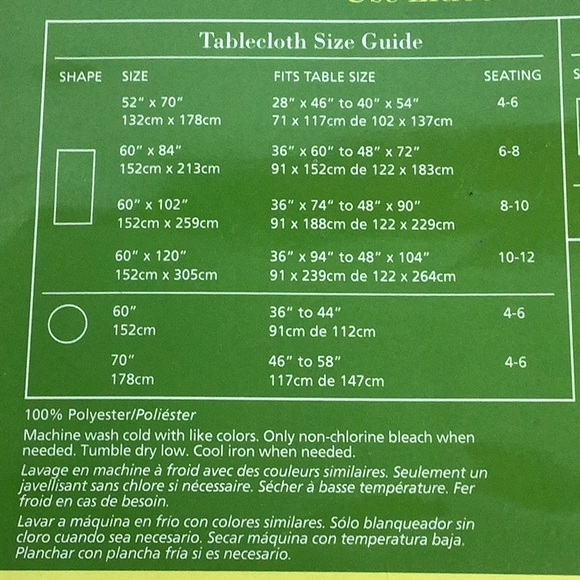 Tablecloth Size Guide

| SHAPE | SIZE | FITS TABLE SIZE | SEATING |
|---|---|---|---|
| | 52" x 70" 132cm x 178cm | 28" x 46" to 40" x 54" 71 x 117cm de 102 x 137cm | 4-6 |
| | 60" x 84" 152cm x 213cm | 36" x 60" to 48" x 72" 91 x 152cm de 122 x 183cm | 6-8 |
| | 60" x 102" 152cm x 259cm | 36" x 74" to 48" x 90" 91 x 188cm de 122 x 229cm | 8-10 |
| | 60" x 120" 152cm x 305cm | 36" x 94" to 48" x 104" 91 x 239cm de 122 x 264cm | 10-12 |
| | 60" 152cm | 36" to 44" 91cm de 112cm | 4-6 |
| | 70" 178cm | 46" to 58" 117cm de 147cm | 4-6 |

100% Polyester/Poliéster

Machine wash cold with like colors. Only non-chlorine bleach when needed. Tumble dry low. Cool iron when needed.

Lavage en machine à froid avec des couleurs similaires. Seulement un javellisant sans chlore si nécessaire. Sécher à basse température. Fer froid en cas de besoin.

Lavar a máquina en frío con colores similares. Sólo blanqueador sin cloro cuando sea necesario. Secar máquina con temperatura baja. Planchar con plancha fría si es necesario.